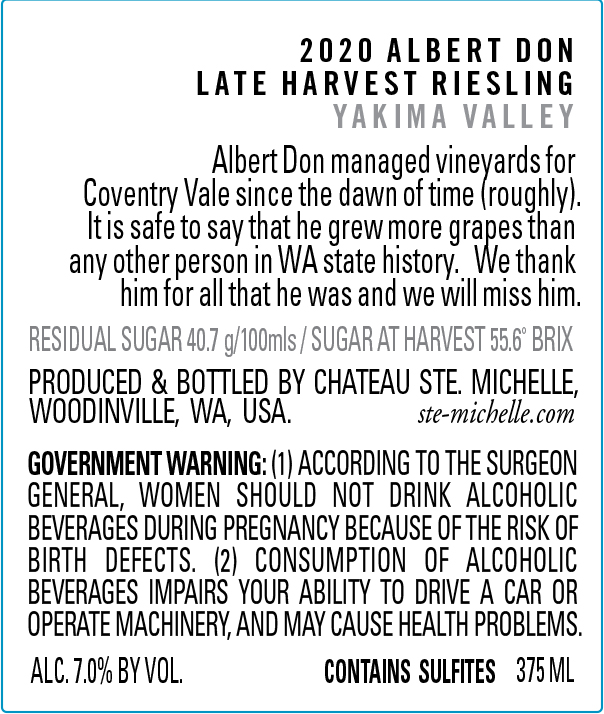 2020 ALBERT DON
LATE HARVEST RIESLING
YAKIMA VALLEY

Albert Don managed vineyards for Coventry Vale since the dawn of time (roughly). It is safe to say that he grew more grapes than any other person in WA state history. We thank him for all that he was and we will miss him.

RESIDUAL SUGAR 40.7 g/100mls / SUGAR AT HARVEST 55.6° BRIX

PRODUCED & BOTTLED BY CHATEAU STE. MICHELLE, WOODINVILLE, WA, USA. ste-michelle.com

GOVERNMENT WARNING: (1) ACCORDING TO THE SURGEON GENERAL, WOMEN SHOULD NOT DRINK ALCOHOLIC BEVERAGES DURING PREGNANCY BECAUSE OF THE RISK OF BIRTH DEFECTS. (2) CONSUMPTION OF ALCOHOLIC BEVERAGES IMPAIRS YOUR ABILITY TO DRIVE A CAR OR OPERATE MACHINERY, AND MAY CAUSE HEALTH PROBLEMS.

ALC. 7.0% BY VOL. CONTAINS SULFITES 375 ML